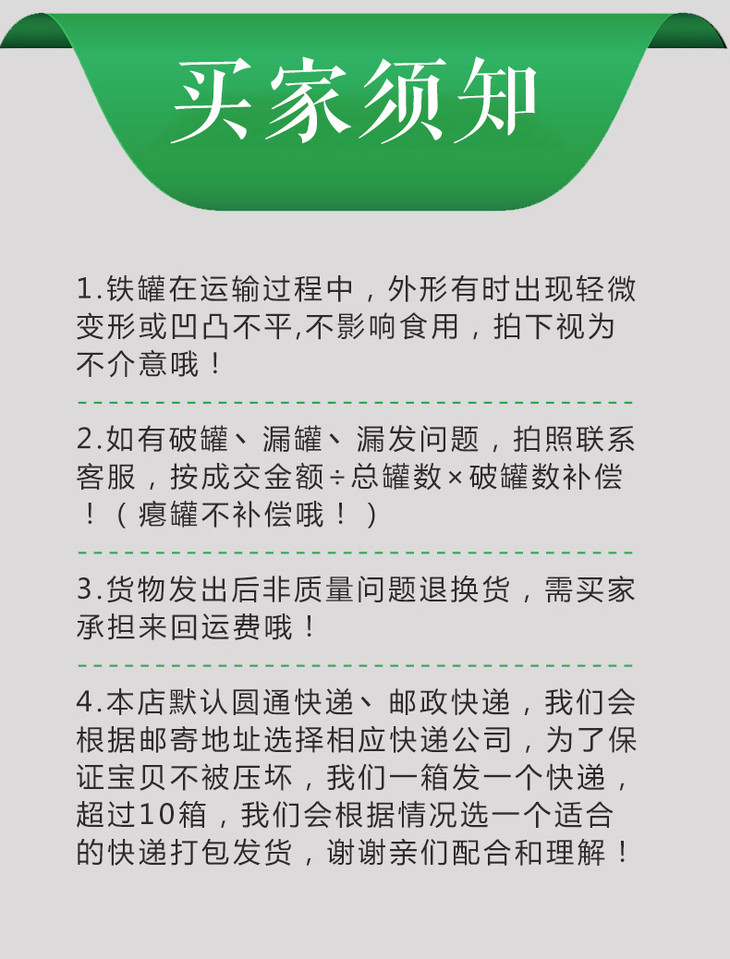 买家须知

1.铁罐在运输过程中，外形有时出现轻微变形或凹凸不平,不影响食用，拍下视为不介意哦！

2.如有破罐、漏罐、漏发问题，拍照联系客服，按成交金额÷总罐数×破罐数补偿！（瘪罐不补偿哦！）

3.货物发出后非质量问题退换货，需买家承担来回运费哦！

4.本店默认圆通快递、邮政快递，我们会根据邮寄地址选择相应快递公司，为了保证宝贝不被压坏，我们一箱发一个快递，超过10箱，我们会根据情况选一个适合的快递打包发货，谢谢亲们配合和理解！